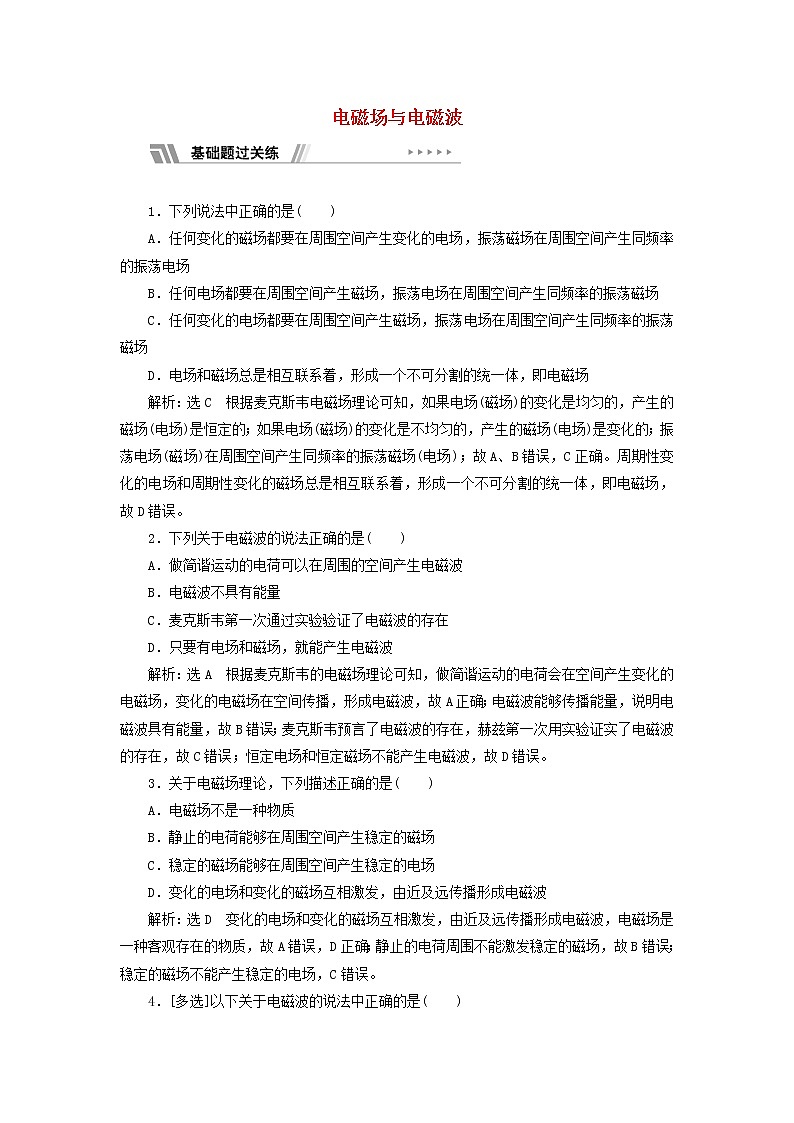 电磁场与电磁波

基础题过关练

1．下列说法中正确的是(　　)

A．任何变化的磁场都要在周围空间产生变化的电场，振荡磁场在周围空间产生同频率的振荡电场

B．任何电场都要在周围空间产生磁场，振荡电场在周围空间产生同频率的振荡磁场

C．任何变化的电场都要在周围空间产生磁场，振荡电场在周围空间产生同频率的振荡磁场

D．电场和磁场总是相互联系着，形成一个不可分割的统一体，即电磁场

解析：选C　根据麦克斯韦电磁场理论可知，如果电场(磁场)的变化是均匀的，产生的磁场(电场)是恒定的；如果电场(磁场)的变化是不均匀的，产生的磁场(电场)是变化的；振荡电场(磁场)在周围空间产生同频率的振荡磁场(电场)；故A、B错误，C正确。周期性变化的电场和周期性变化的磁场总是相互联系着，形成一个不可分割的统一体，即电磁场，故D错误。

2．下列关于电磁波的说法正确的是(　　)

A．做简谐运动的电荷可以在周围的空间产生电磁波

B．电磁波不具有能量

C．麦克斯韦第一次通过实验验证了电磁波的存在

D．只要有电场和磁场，就能产生电磁波

解析：选A　根据麦克斯韦的电磁场理论可知，做简谐运动的电荷会在空间产生变化的电磁场，变化的电磁场在空间传播，形成电磁波，故A正确；电磁波能够传播能量，说明电磁波具有能量，故B错误；麦克斯韦预言了电磁波的存在，赫兹第一次用实验证实了电磁波的存在，故C错误；恒定电场和恒定磁场不能产生电磁波，故D错误。

3．关于电磁场理论，下列描述正确的是(　　)

A．电磁场不是一种物质

B．静止的电荷能够在周围空间产生稳定的磁场

C．稳定的磁场能够在周围空间产生稳定的电场

D．变化的电场和变化的磁场互相激发，由近及远传播形成电磁波

解析：选D　变化的电场和变化的磁场互相激发，由近及远传播形成电磁波，电磁场是一种客观存在的物质，故A错误，D正确；静止的电荷周围不能激发稳定的磁场，故B错误；稳定的磁场不能产生稳定的电场，C错误。

4．[多选]以下关于电磁波的说法中正确的是(　　)